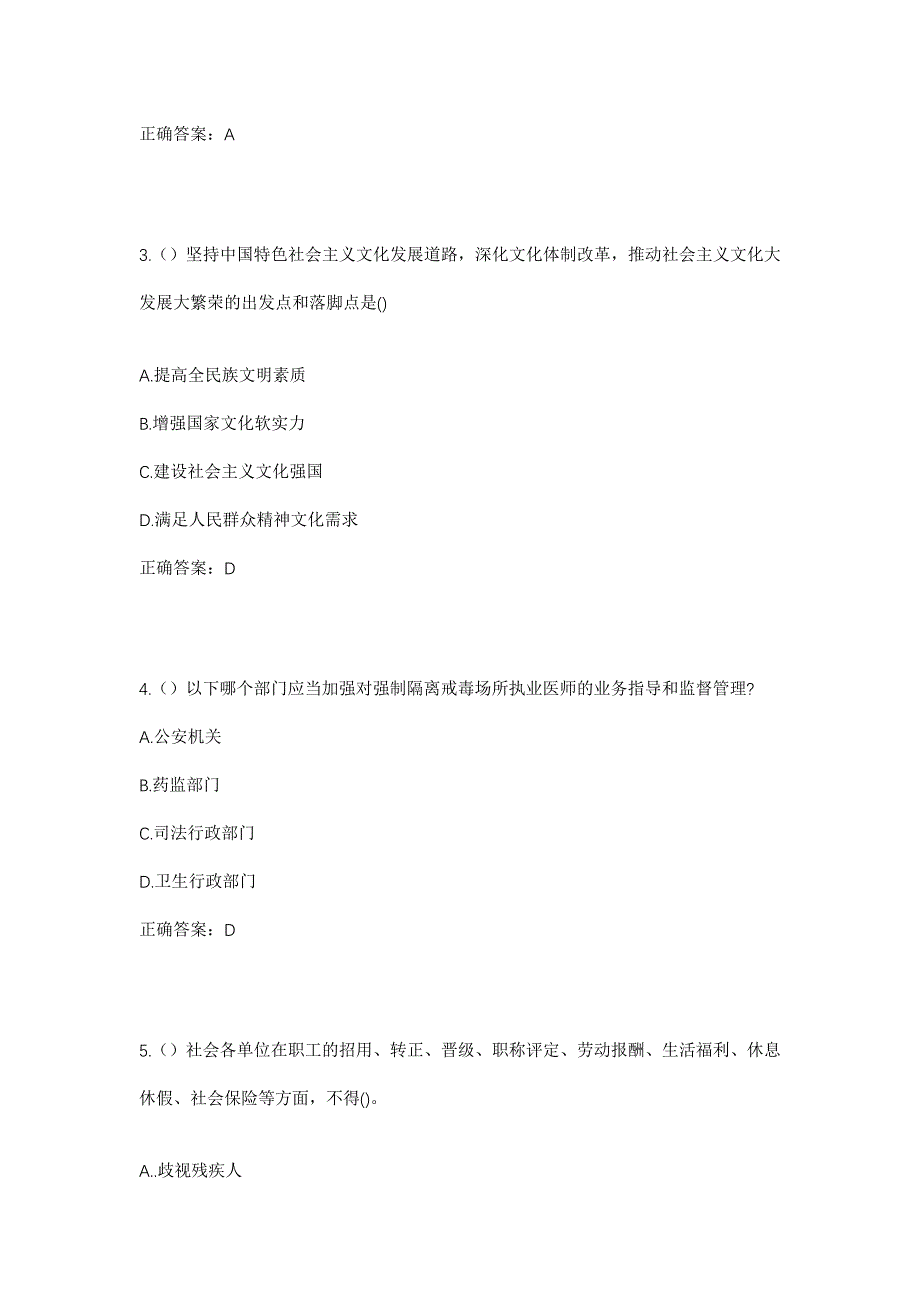 正确答案：A

3.（）坚持中国特色社会主义文化发展道路，深化文化体制改革，推动社会主义文化大发展大繁荣的出发点和落脚点是()

A.提高全民族文明素质

B.增强国家文化软实力

C.建设社会主义文化强国

D.满足人民群众精神文化需求

正确答案：D

4.（）以下哪个部门应当加强对强制隔离戒毒场所执业医师的业务指导和监督管理?

A.公安机关

B.药监部门

C.司法行政部门

D.卫生行政部门

正确答案：D

5.（）社会各单位在职工的招用、转正、晋级、职称评定、劳动报酬、生活福利、休息休假、社会保险等方面，不得()。

A..歧视残疾人